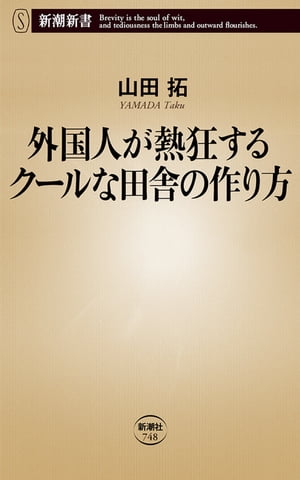 S 新潮新書 Brevity is the soul of wit, and tediousness the limbs and outward flourishes.

山田 拓
YAMADA Taku

外国人が熱狂する
クールな田舎の作り方

新潮社
748